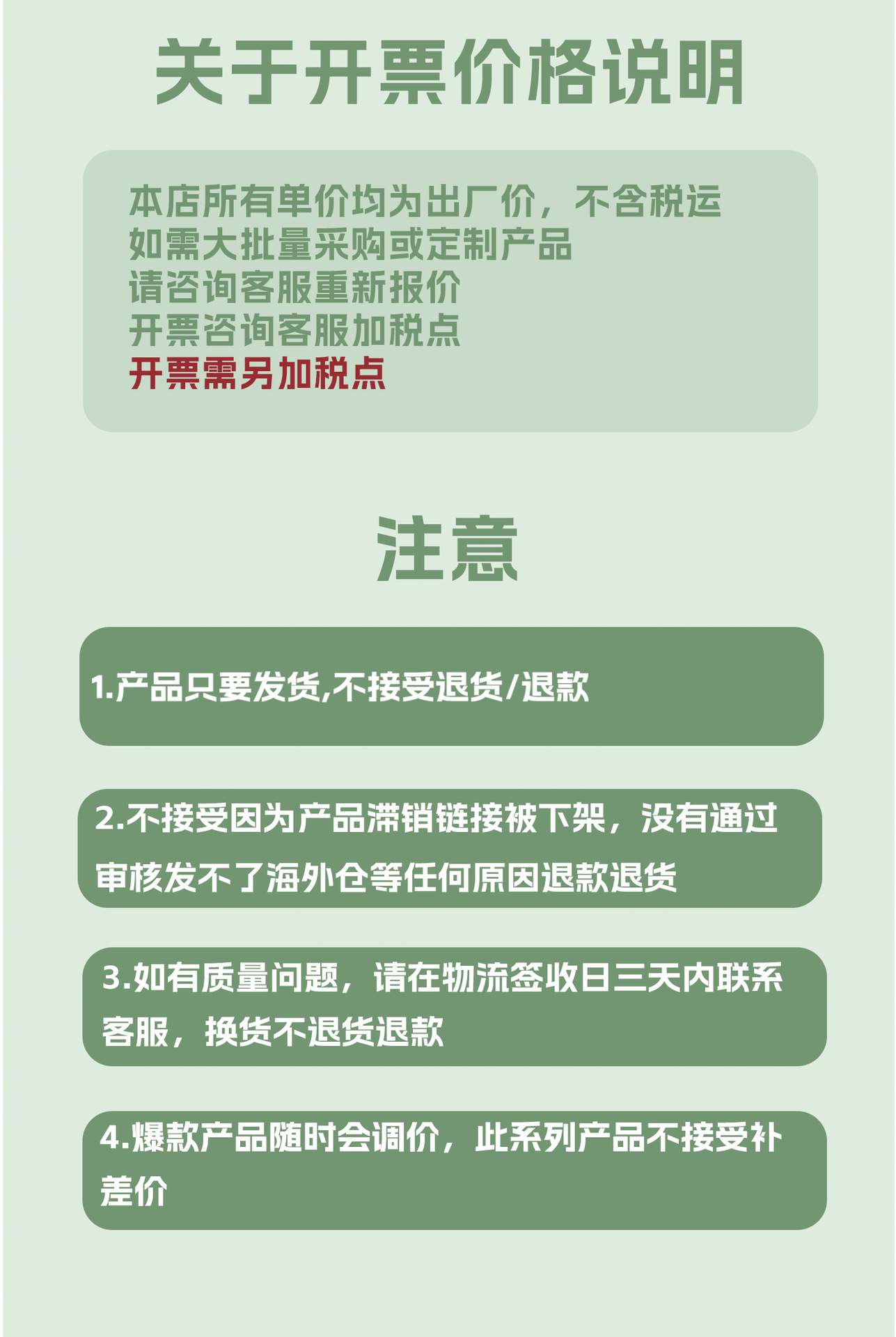 关于开票价格说明

本店所有单价均为出厂价，不含税运
如需大批量采购或定制产品
请咨询客服重新报价
开票咨询客服加税点
开票需另加税点

注意

1.产品只要发货,不接受退货/退款

2.不接受因为产品滞销链接被下架，没有通过审核发不了海外仓等任何原因退款退货

3.如有质量问题，请在物流签收日三天内联系客服，换货不退货退款

4.爆款产品随时会调价，此系列产品不接受补差价